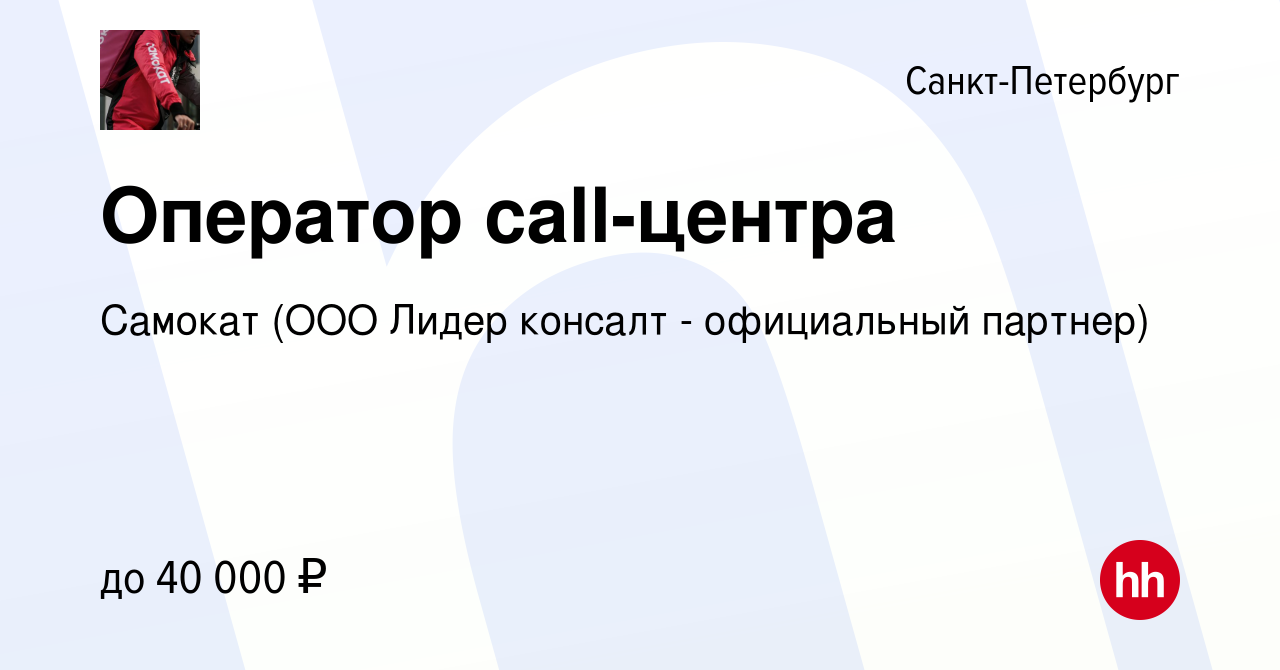 самокат

Санкт-Петербург

Оператор call-центра

Самокат (ООО Лидер консалт - официальный партнер)

до 40 000 ₽

hh